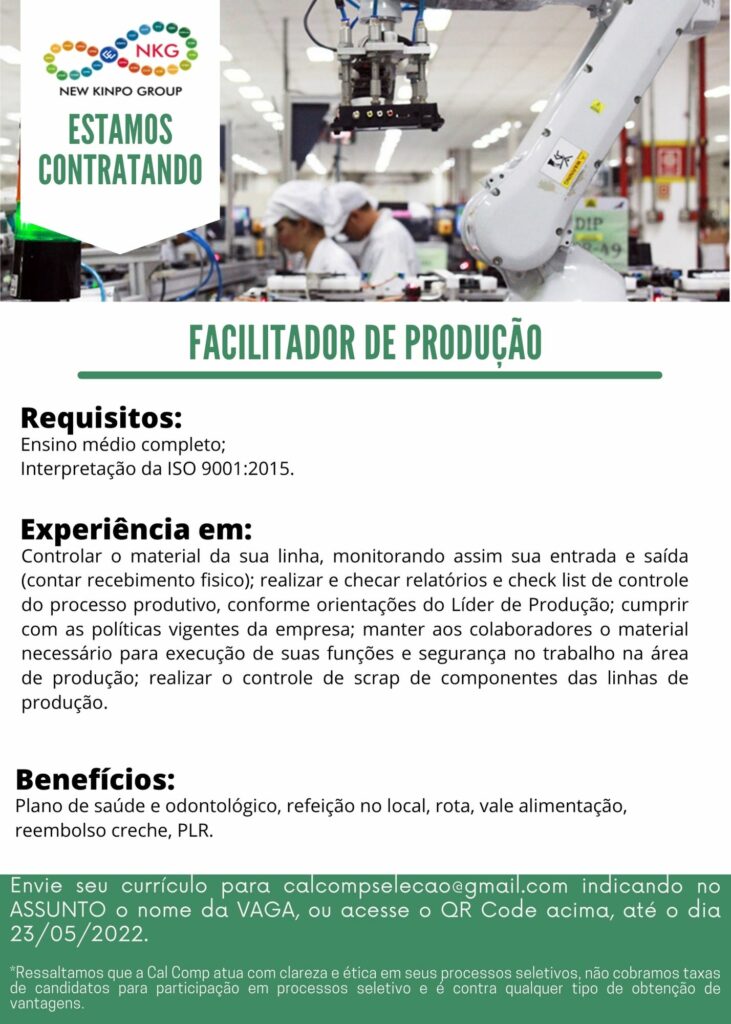 NKG
NEW KINPO GROUP

ESTAMOS CONTRATANDO

FACILITADOR DE PRODUÇÃO

Requisitos:
Ensino médio completo;
Interpretação da ISO 9001:2015.

Experiência em:
Controlar o material da sua linha, monitorando assim sua entrada e saída (contar recebimento fisico); realizar e checar relatórios e check list de controle do processo produtivo, conforme orientações do Líder de Produção; cumprir com as políticas vigentes da empresa; manter aos colaboradores o material necessário para execução de suas funções e segurança no trabalho na área de produção; realizar o controle de scrap de componentes das linhas de produção.

Benefícios:
Plano de saúde e odontológico, refeição no local, rota, vale alimentação, reembolso creche, PLR.

Envie seu currículo para calcompselecao@gmail.com indicando no ASSUNTO o nome da VAGA, ou acesse o QR Code acima, até o dia 23/05/2022.

*Ressaltamos que a Cal Comp atua com clareza e ética em seus processos seletivos, não cobramos taxas de candidatos para participação em processos seletivo e é contra qualquer tipo de obtenção de vantagens.